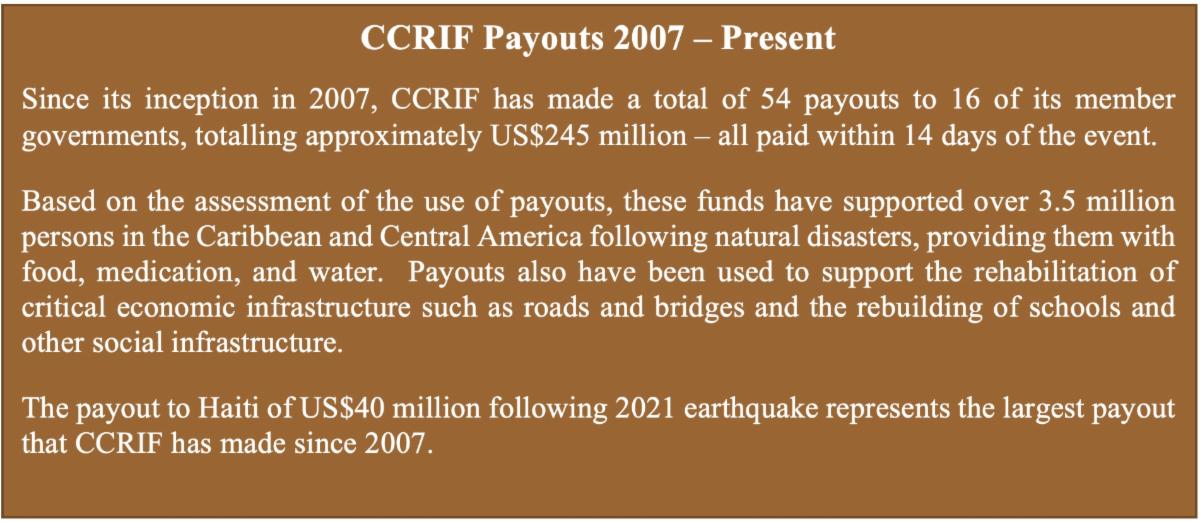 CCRIF Payouts 2007 – Present

Since its inception in 2007, CCRIF has made a total of 54 payouts to 16 of its member governments, totalling approximately US$245 million – all paid within 14 days of the event.

Based on the assessment of the use of payouts, these funds have supported over 3.5 million persons in the Caribbean and Central America following natural disasters, providing them with food, medication, and water. Payouts also have been used to support the rehabilitation of critical economic infrastructure such as roads and bridges and the rebuilding of schools and other social infrastructure.

The payout to Haiti of US$40 million following 2021 earthquake represents the largest payout that CCRIF has made since 2007.